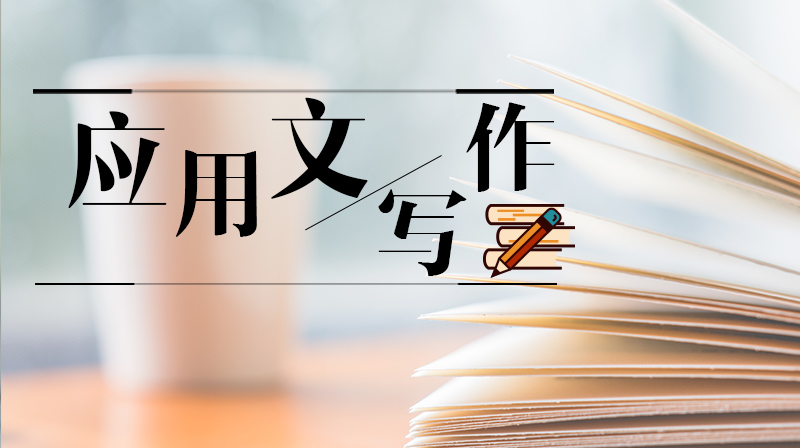 应用文写作